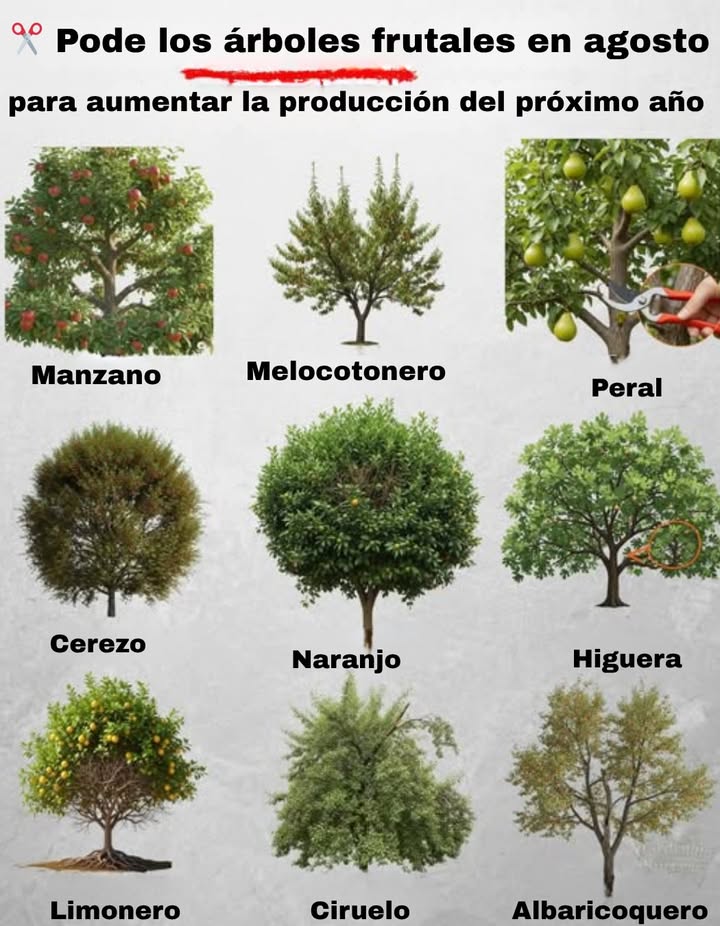 ✂️ Pode los árboles frutales en agosto para aumentar la producción del próximo año

Manzano

Melocotonero

Peral

Cerezo

Naranjo

Higuera

Limonero

Ciruelo

Albaricoquero